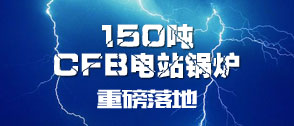 150吨
CFB电站锅炉
重磅落地